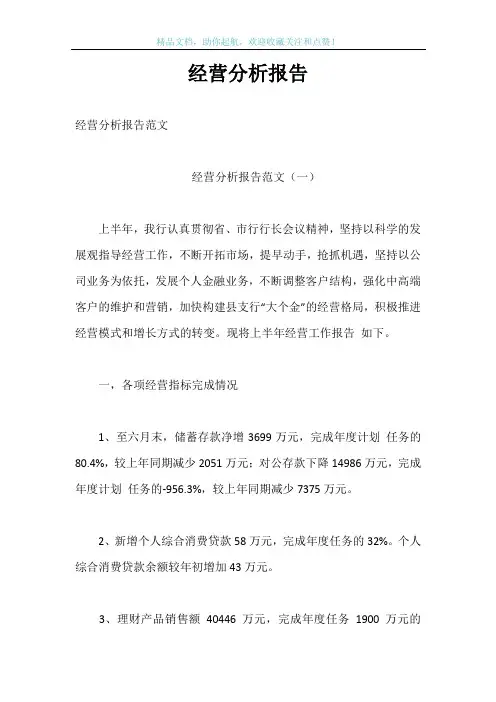 精品文档，助你起航，欢迎收藏关注和点赞！

经营分析报告

经营分析报告范文

经营分析报告范文（一）

上半年，我行认真贯彻省、市行行长会议精神，坚持以科学的发展观指导经营工作，不断开拓市场，提早动手，抢抓机遇，坚持以公司业务为依托，发展个人金融业务，不断调整客户结构，强化中高端客户的维护和营销，加快构建县支行“大个金”的经营格局，积极推进经营模式和增长方式的转变。现将上半年经营工作报告 如下。

一，各项经营指标完成情况

1、至六月末，储蓄存款净增 3699 万元，完成年度计划 任务的 80.4%，较上年同期减少 2051 万元；对公存款下降 14986 万元，完成年度计划 任务的-956.3%，较上年同期减少 7375 万元。

2、新增个人综合消费贷款 58 万元，完成年度任务的 32%。个人综合消费贷款余额较年初增加 43 万元。

3、理财产品销售额 40446 万元，完成年度任务 1900 万元的